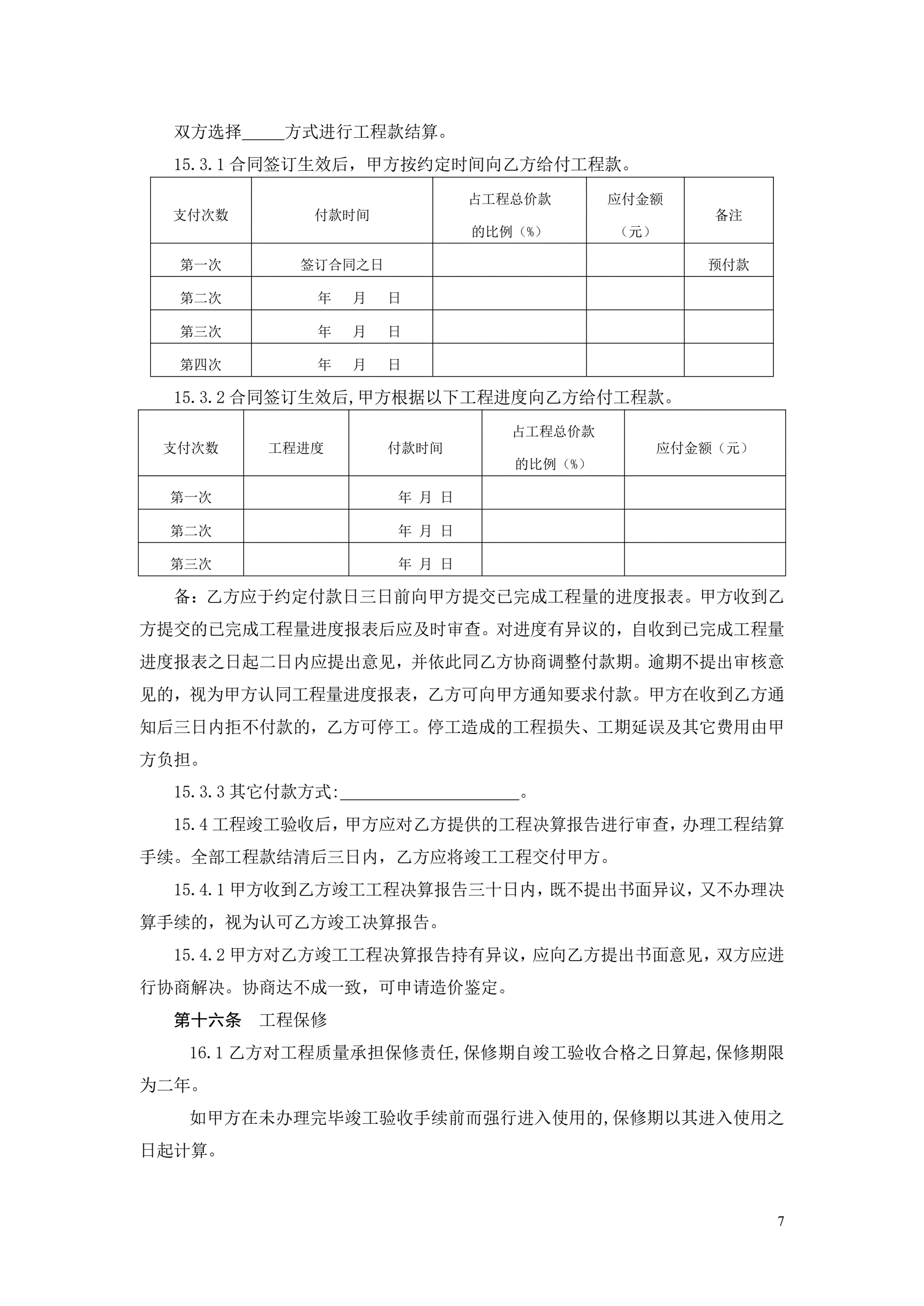 双方选择_____方式进行工程款结算。

15.3.1 合同签订生效后，甲方按约定时间向乙方给付工程款。

| 支付次数 | 付款时间 | 占工程总价款的比例（%） | 应付金额（元） | 备注 |
|---|---|---|---|---|
| 第一次 | 签订合同之日 | | | 预付款 |
| 第二次 | 年 月 日 | | | |
| 第三次 | 年 月 日 | | | |
| 第四次 | 年 月 日 | | | |

15.3.2 合同签订生效后,甲方根据以下工程进度向乙方给付工程款。

| 支付次数 | 工程进度 | 付款时间 | 占工程总价款的比例（%） | 应付金额（元） |
|---|---|---|---|---|
| 第一次 | | 年 月 日 | | |
| 第二次 | | 年 月 日 | | |
| 第三次 | | 年 月 日 | | |

备：乙方应于约定付款日三日前向甲方提交已完成工程量的进度报表。甲方收到乙方提交的已完成工程量进度报表后应及时审查。对进度有异议的，自收到已完成工程量进度报表之日起二日内应提出意见，并依此同乙方协商调整付款期。逾期不提出审核意见的，视为甲方认同工程量进度报表，乙方可向甲方通知要求付款。甲方在收到乙方通知后三日内拒不付款的，乙方可停工。停工造成的工程损失、工期延误及其它费用由甲方负担。

15.3.3 其它付款方式:_____________________。

15.4 工程竣工验收后，甲方应对乙方提供的工程决算报告进行审查，办理工程结算手续。全部工程款结清后三日内，乙方应将竣工工程交付甲方。

15.4.1 甲方收到乙方竣工工程决算报告三十日内，既不提出书面异议，又不办理决算手续的，视为认可乙方竣工决算报告。

15.4.2 甲方对乙方竣工工程决算报告持有异议，应向乙方提出书面意见，双方应进行协商解决。协商达不成一致，可申请造价鉴定。

第十六条 工程保修

16.1 乙方对工程质量承担保修责任,保修期自竣工验收合格之日算起,保修期限为二年。

如甲方在未办理完毕竣工验收手续前而强行进入使用的,保修期以其进入使用之日起计算。

7